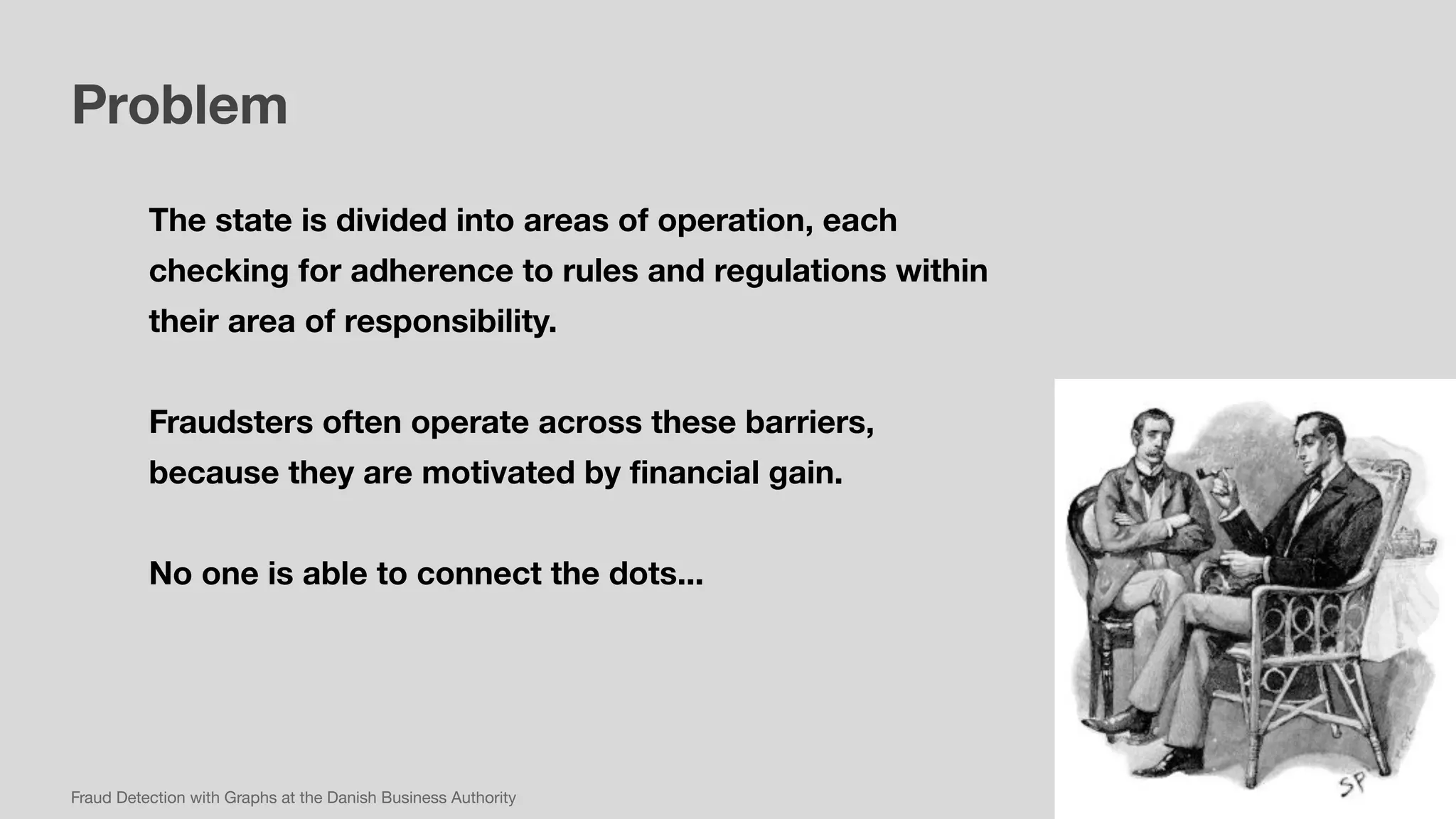 Problem

The state is divided into areas of operation, each checking for adherence to rules and regulations within their area of responsibility.

Fraudsters often operate across these barriers, because they are motivated by financial gain.

No one is able to connect the dots...

SP

Fraud Detection with Graphs at the Danish Business Authority